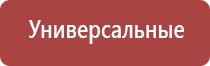 Универсальные